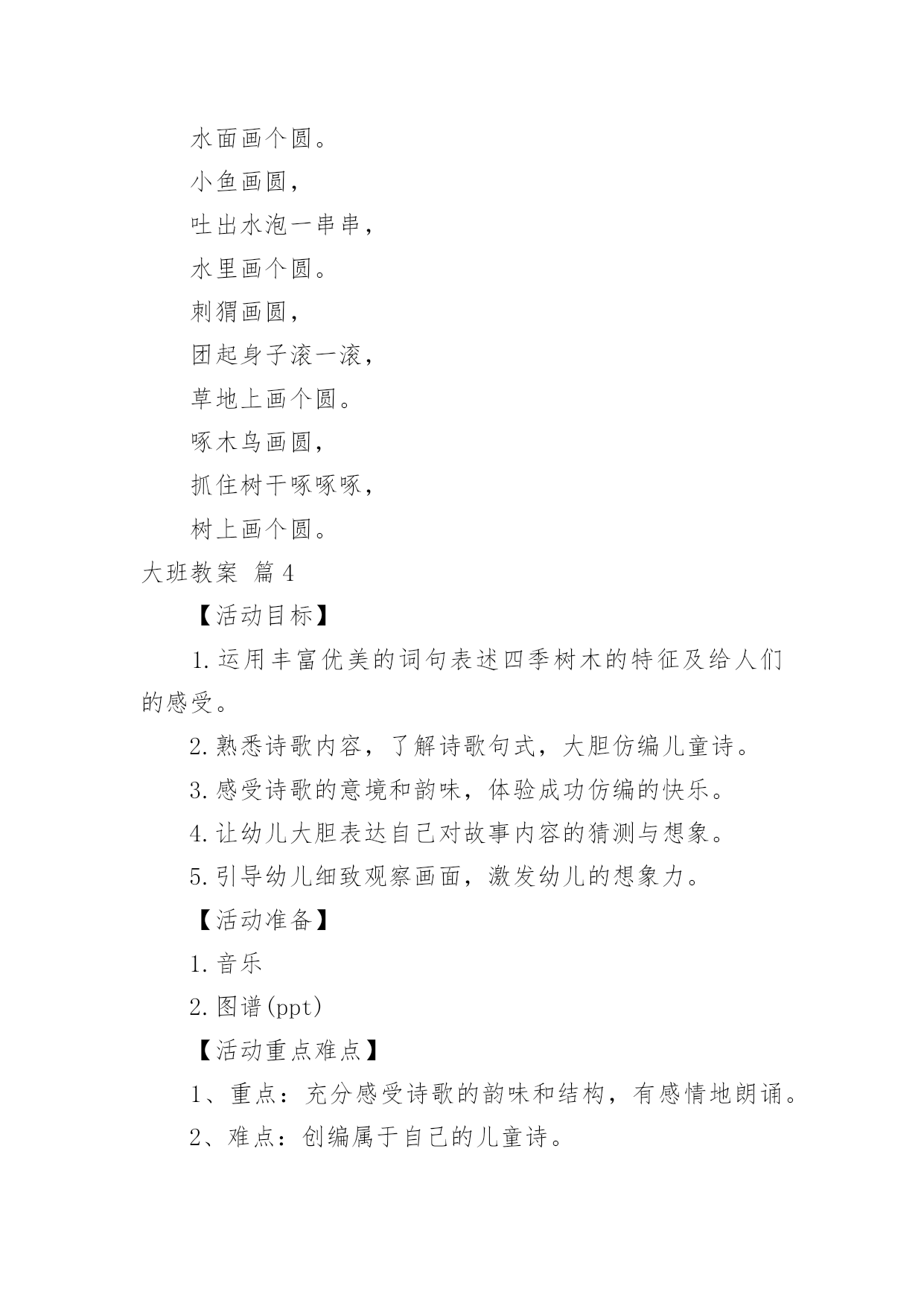 水面画个圆。

小鱼画圆，

吐出水泡一串串，

水里画个圆。

刺猬画圆，

团起身子滚一滚，

草地上画个圆。

啄木鸟画圆，

抓住树干啄啄啄，

树上画个圆。

大班教案 篇4

【活动目标】

1.运用丰富优美的词句表述四季树木的特征及给人们的感受。

2.熟悉诗歌内容，了解诗歌句式，大胆仿编儿童诗。

3.感受诗歌的意境和韵味，体验成功仿编的快乐。

4.让幼儿大胆表达自己对故事内容的猜测与想象。

5.引导幼儿细致观察画面，激发幼儿的想象力。

【活动准备】

1.音乐

2.图谱(ppt)

【活动重点难点】

1、重点：充分感受诗歌的韵味和结构，有感情地朗诵。

2、难点：创编属于自己的儿童诗。